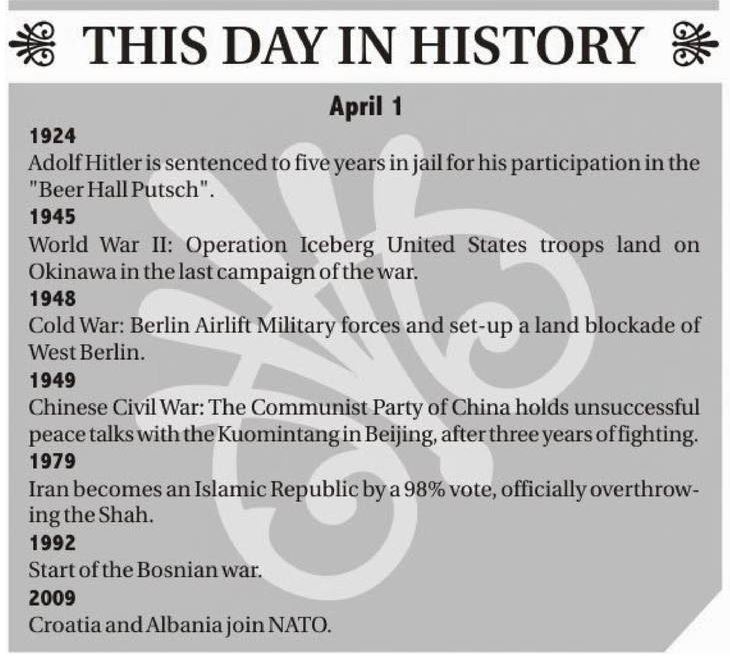 THIS DAY IN HISTORY

April 1

1924
Adolf Hitler is sentenced to five years in jail for his participation in the "Beer Hall Putsch".

1945
World War II: Operation Iceberg United States troops land on Okinawa in the last campaign of the war.

1948
Cold War: Berlin Airlift Military forces and set-up a land blockade of West Berlin.

1949
Chinese Civil War: The Communist Party of China holds unsuccessful peace talks with the Kuomintang in Beijing, after three years of fighting.

1979
Iran becomes an Islamic Republic by a 98% vote, officially overthrowing the Shah.

1992
Start of the Bosnian war.

2009
Croatia and Albania join NATO.